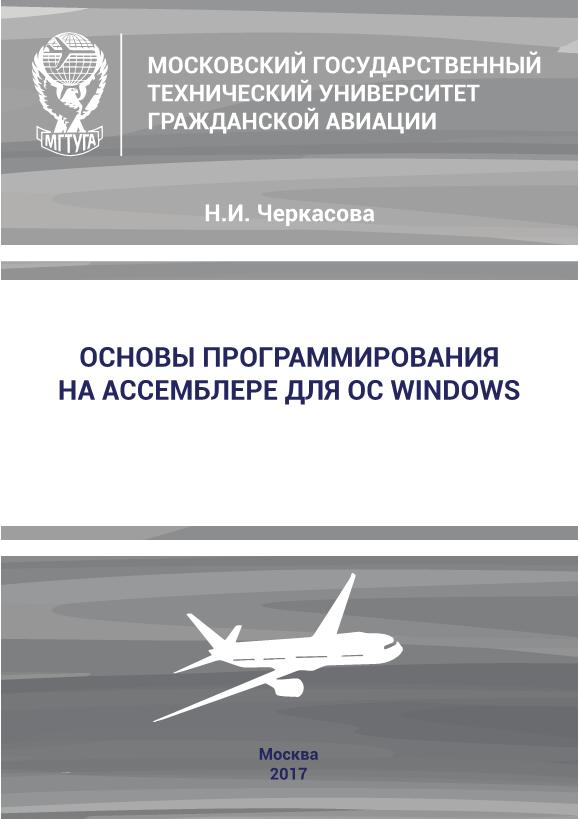 МГТУГА

МОСКОВСКИЙ ГОСУДАРСТВЕННЫЙ
ТЕХНИЧЕСКИЙ УНИВЕРСИТЕТ
ГРАЖДАНСКОЙ АВИАЦИИ

Н.И. Черкасова

ОСНОВЫ ПРОГРАММИРОВАНИЯ
НА АССЕМБЛЕРЕ ДЛЯ ОС WINDOWS

Москва
2017